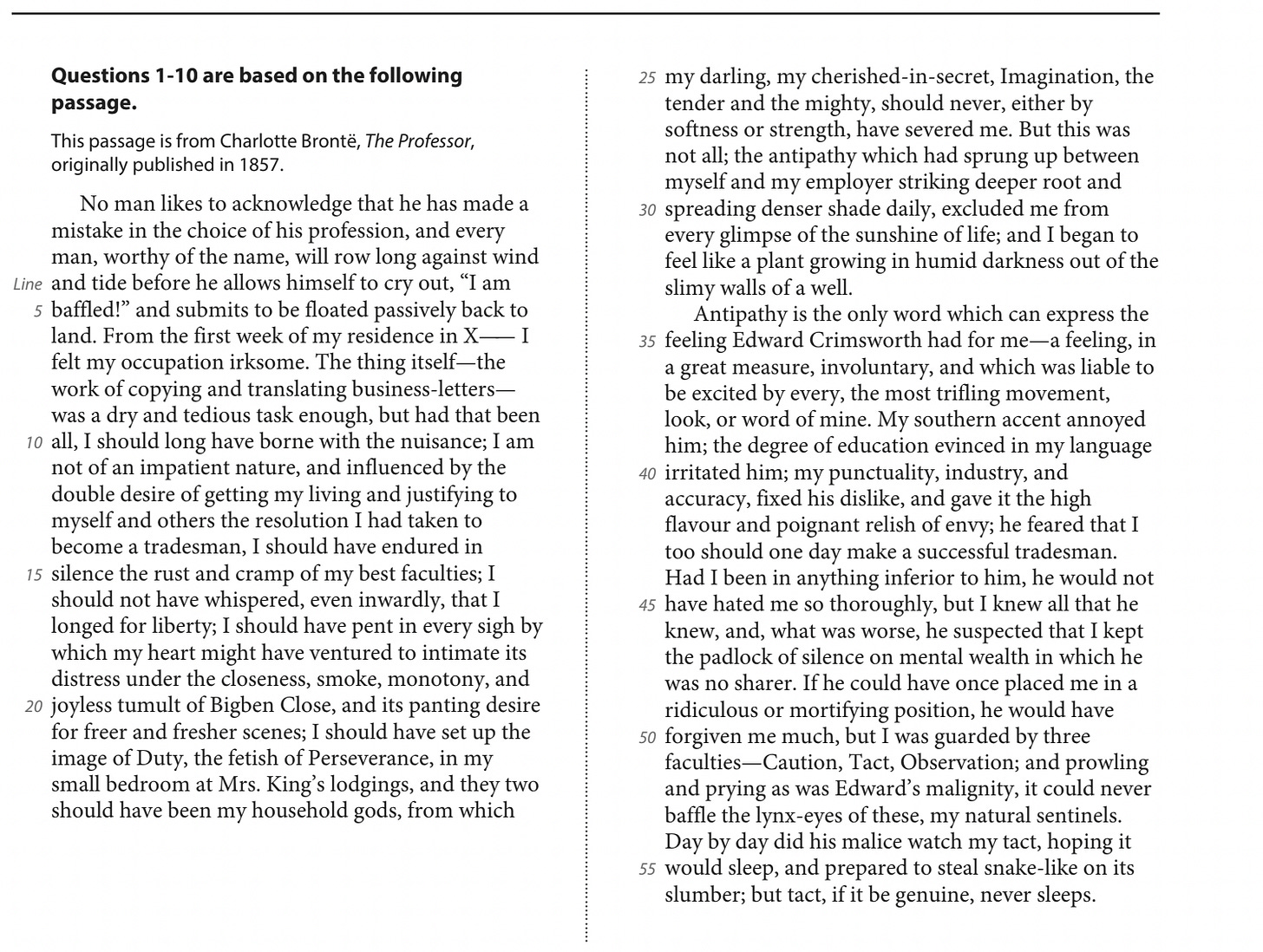 **Questions 1-10 are based on the following passage.**

This passage is from Charlotte Brontë, *The Professor*, originally published in 1857.

No man likes to acknowledge that he has made a mistake in the choice of his profession, and every man, worthy of the name, will row long against wind
Line
and tide before he allows himself to cry out, “I am
5
baffled!” and submits to be floated passively back to land. From the first week of my residence in X—— I felt my occupation irksome. The thing itself—the work of copying and translating business-letters—was a dry and tedious task enough, but had that been
10
all, I should long have borne with the nuisance; I am not of an impatient nature, and influenced by the double desire of getting my living and justifying to myself and others the resolution I had taken to become a tradesman, I should have endured in
15
silence the rust and cramp of my best faculties; I should not have whispered, even inwardly, that I longed for liberty; I should have pent in every sigh by which my heart might have ventured to intimate its distress under the closeness, smoke, monotony, and
20
joyless tumult of Bigben Close, and its panting desire for freer and fresher scenes; I should have set up the image of Duty, the fetish of Perseverance, in my small bedroom at Mrs. King’s lodgings, and they two should have been my household gods, from which
25
my darling, my cherished-in-secret, Imagination, the tender and the mighty, should never, either by softness or strength, have severed me. But this was not all; the antipathy which had sprung up between myself and my employer striking deeper root and
30
spreading denser shade daily, excluded me from every glimpse of the sunshine of life; and I began to feel like a plant growing in humid darkness out of the slimy walls of a well.

Antipathy is the only word which can express the
35
feeling Edward Crimsworth had for me—a feeling, in a great measure, involuntary, and which was liable to be excited by every, the most trifling movement, look, or word of mine. My southern accent annoyed him; the degree of education evinced in my language
40
irritated him; my punctuality, industry, and accuracy, fixed his dislike, and gave it the high flavour and poignant relish of envy; he feared that I too should one day make a successful tradesman. Had I been in anything inferior to him, he would not
45
have hated me so thoroughly, but I knew all that he knew, and, what was worse, he suspected that I kept the padlock of silence on mental wealth in which he was no sharer. If he could have once placed me in a ridiculous or mortifying position, he would have
50
forgiven me much, but I was guarded by three faculties—Caution, Tact, Observation; and prowling and prying as was Edward’s malignity, it could never baffle the lynx-eyes of these, my natural sentinels. Day by day did his malice watch my tact, hoping it
55
would sleep, and prepared to steal snake-like on its slumber; but tact, if it be genuine, never sleeps.